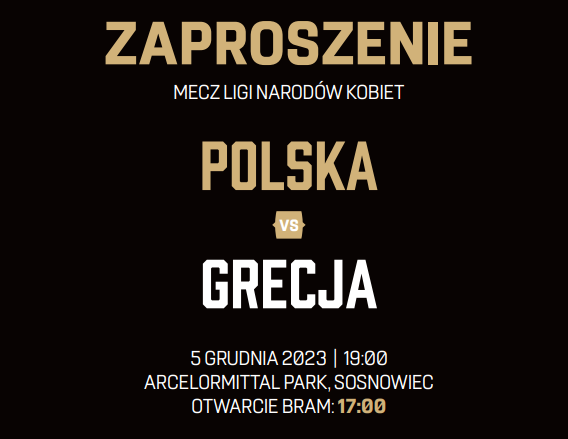 ZAPROSZENIE
MECZ LIGI NARODÓW KOBIET

POLSKA
VS
GRECJA

5 GRUDNIA 2023 | 19:00
ARCELORMITTAL PARK, SOSNOWIEC
OTWARCIE BRAM: 17:00